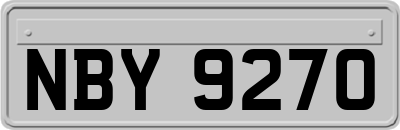 NBY 9270